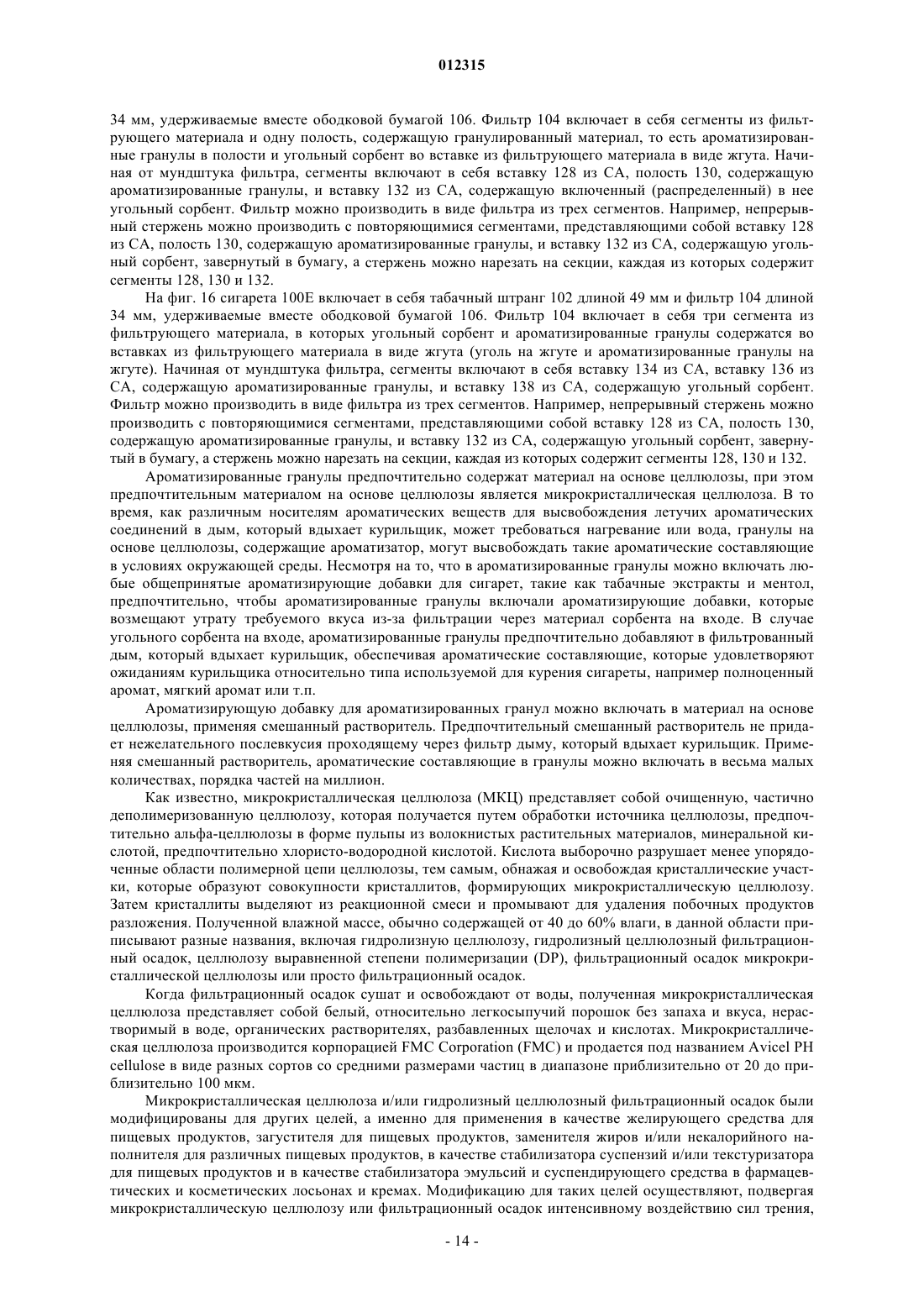 012315

34 мм, удерживаемые вместе ободковой бумагой 106. Фильтр 104 включает в себя сегменты из фильтрующего материала и одну полость, содержащую гранулированный материал, то есть ароматизированные гранулы в полости и угольный сорбент во вставке из фильтрующего материала в виде жгута. Начиная от мундштука фильтра, сегменты включают в себя вставку 128 из СА, полость 130, содержащую ароматизированные гранулы, и вставку 132 из СА, содержащую включенный (распределенный) в нее угольный сорбент. Фильтр можно производить в виде фильтра из трех сегментов. Например, непрерывный стержень можно производить с повторяющимися сегментами, представляющими собой вставку 128 из СА, полость 130, содержащую ароматизированные гранулы, и вставку 132 из СА, содержащую угольный сорбент, завернутый в бумагу, а стержень можно нарезать на секции, каждая из которых содержит сегменты 128, 130 и 132.

На фиг. 16 сигарета 100Е включает в себя табачный штранг 102 длиной 49 мм и фильтр 104 длиной 34 мм, удерживаемые вместе ободковой бумагой 106. Фильтр 104 включает в себя три сегмента из фильтрующего материала, в которых угольный сорбент и ароматизированные гранулы содержатся во вставках из фильтрующего материала в виде жгута (уголь на жгуте и ароматизированные гранулы на жгуте). Начиная от мундштука фильтра, сегменты включают в себя вставку 134 из СА, вставку 136 из СА, содержащую ароматизированные гранулы, и вставку 138 из СА, содержащую угольный сорбент. Фильтр можно производить в виде фильтра из трех сегментов. Например, непрерывный стержень можно производить с повторяющимися сегментами, представляющими собой вставку 128 из СА, полость 130, содержащую ароматизированные гранулы, и вставку 132 из СА, содержащую угольный сорбент, завернутый в бумагу, а стержень можно нарезать на секции, каждая из которых содержит сегменты 128, 130 и 132.

Ароматизированные гранулы предпочтительно содержат материал на основе целлюлозы, при этом предпочтительным материалом на основе целлюлозы является микрокристаллическая целлюлоза. В то время, как различным носителям ароматических веществ для высвобождения летучих ароматических соединений в дым, который вдыхает курильщик, может требоваться нагревание или вода, гранулы на основе целлюлозы, содержащие ароматизатор, могут высвобождать такие ароматические составляющие в условиях окружающей среды. Несмотря на то, что в ароматизированные гранулы можно включать любые общепринятые ароматизирующие добавки для сигарет, такие как табачные экстракты и ментол, предпочтительно, чтобы ароматизированные гранулы включали ароматизирующие добавки, которые возмещают утрату требуемого вкуса из-за фильтрации через материал сорбента на входе. В случае угольного сорбента на входе, ароматизированные гранулы предпочтительно добавляют в фильтрованный дым, который вдыхает курильщик, обеспечивая ароматические составляющие, которые удовлетворяют ожиданиям курильщика относительно типа используемой для курения сигареты, например полноценный аромат, мягкий аромат или т.п.

Ароматизирующую добавку для ароматизированных гранул можно включать в материал на основе целлюлозы, применяя смешанный растворитель. Предпочтительный смешанный растворитель не придает нежелательного послевкусия проходящему через фильтр дыму, который вдыхает курильщик. Применяя смешанный растворитель, ароматические составляющие в гранулы можно включать в весьма малых количествах, порядка частей на миллион.

Как известно, микрокристаллическая целлюлоза (МКЦ) представляет собой очищенную, частично деполимеризованную целлюлозу, которая получается путем обработки источника целлюлозы, предпочтительно альфа-целлюлозы в форме пульпы из волокнистых растительных материалов, минеральной кислотой, предпочтительно хлористо-водородной кислотой. Кислота выборочно разрушает менее упорядоченные области полимерной цепи целлюлозы, тем самым, обнажая и освобождая кристаллические участки, которые образуют совокупности кристаллитов, формирующих микрокристаллическую целлюлозу. Затем кристаллиты выделяют из реакционной смеси и промывают для удаления побочных продуктов разложения. Полученной влажной массе, обычно содержащей от 40 до 60% влаги, в данной области приписывают разные названия, включая гидролизную целлюлозу, гидролизный целлюлозный фильтрационный осадок, целлюлозу выравненной степени полимеризации (DP), фильтрационный осадок микрокристаллической целлюлозы или просто фильтрационный осадок.

Когда фильтрационный осадок сушат и освобождают от воды, полученная микрокристаллическая целлюлоза представляет собой белый, относительно легкосыпучий порошок без запаха и вкуса, нерастворимый в воде, органических растворителях, разбавленных щелочах и кислотах. Микрокристаллическая целлюлоза производится корпорацией FMC Corporation (FMC) и продается под названием Avicel PH cellulose в виде разных сортов со средними размерами частиц в диапазоне приблизительно от 20 до приблизительно 100 мкм.

Микрокристаллическая целлюлоза и/или гидролизный целлюлозный фильтрационный осадок были модифицированы для других целей, а именно для применения в качестве желирующего средства для пищевых продуктов, загустителя для пищевых продуктов, заменителя жиров и/или некалорийного наполнителя для различных пищевых продуктов, в качестве стабилизатора суспензий и/или текстуризатора для пищевых продуктов и в качестве стабилизатора эмульсий и суспендирующего средства в фармацевтических и косметических лосьонах и кремах. Модификацию для таких целей осуществляют, подвергая микрокристаллическую целлюлозу или фильтрационный осадок интенсивному воздействию сил трения,

- 14 -